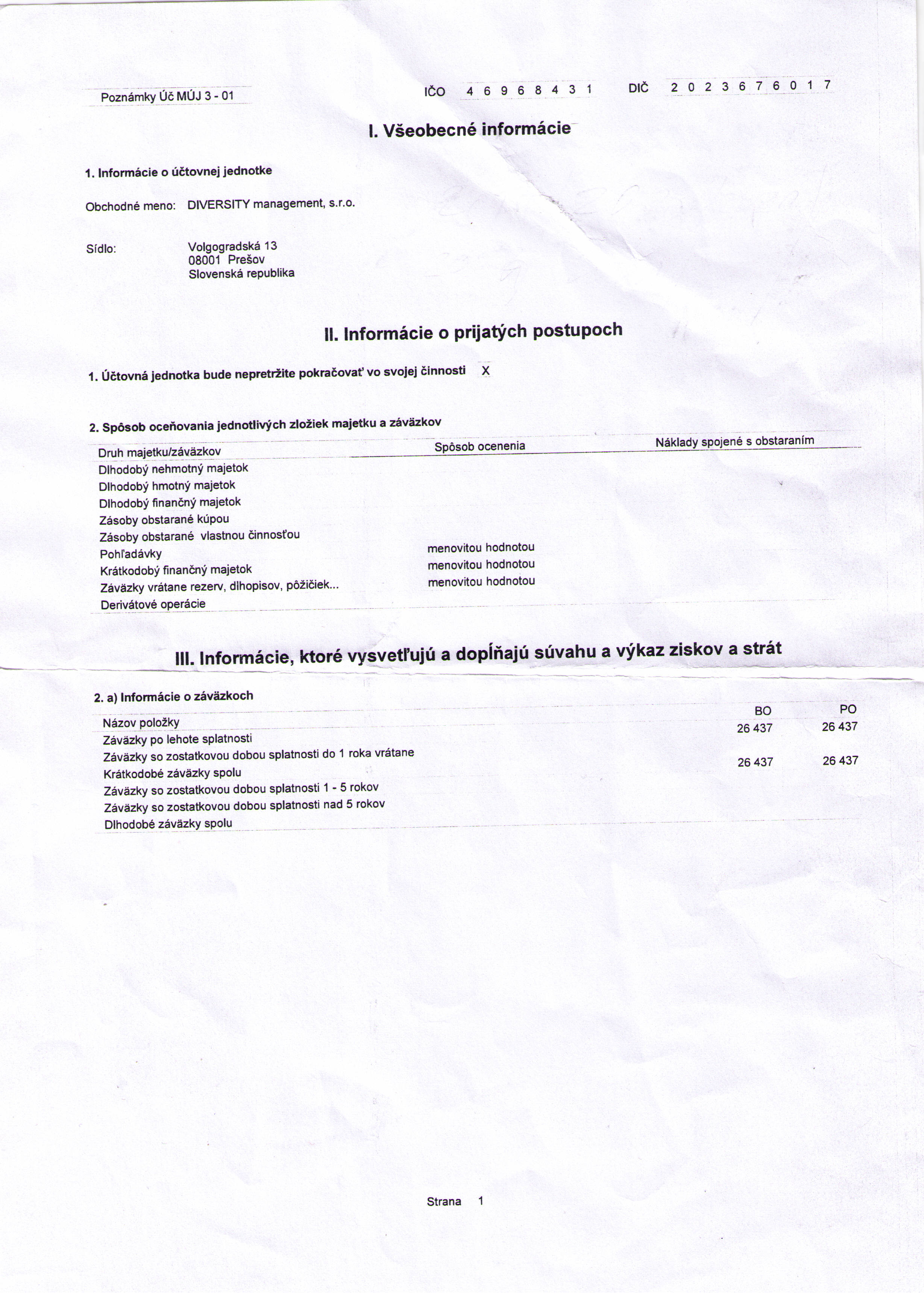 Poznámky Úč MÚJ 3 - 01

IČO 4 6 9 6 8 4 3 1

DIČ 2 0 2 3 6 7 6 0 1 7

I. Všeobecné informácie

1. Informácie o účtovnej jednotke

Obchodné meno: DIVERSITY management, s.r.o.

Sídlo: Volgogradská 13
08001 Prešov
Slovenská republika

II. Informácie o prijatých postupoch

1. Účtovná jednotka bude nepretržite pokračovať vo svojej činnosti X

2. Spôsob oceňovania jednotlivých zložiek majetku a záväzkov

| Druh majetku/záväzkov | Spôsob ocenenia | Náklady spojené s obstaraním |
|---|---|---|
| Dlhodobý nehmotný majetok | | |
| Dlhodobý hmotný majetok | | |
| Dlhodobý finančný majetok | | |
| Zásoby obstarané kúpou | | |
| Zásoby obstarané vlastnou činnosťou | | |
| Pohľadávky | menovitou hodnotou | |
| Krátkodobý finančný majetok | menovitou hodnotou | |
| Záväzky vrátane rezerv, dlhopisov, pôžičiek... | menovitou hodnotou | |
| Derivátové operácie | | |

III. Informácie, ktoré vysvetľujú a dopĺňajú súvahu a výkaz ziskov a strát

2. a) Informácie o záväzkoch

| Názov položky | BO | PO |
|---|---|---|
| Záväzky po lehote splatnosti | 26 437 | 26 437 |
| Záväzky so zostatkovou dobou splatnosti do 1 roka vrátane | | |
| Krátkodobé záväzky spolu | 26 437 | 26 437 |
| Záväzky so zostatkovou dobou splatnosti 1 - 5 rokov | | |
| Záväzky so zostatkovou dobou splatnosti nad 5 rokov | | |
| Dlhodobé záväzky spolu | | |

Strana 1